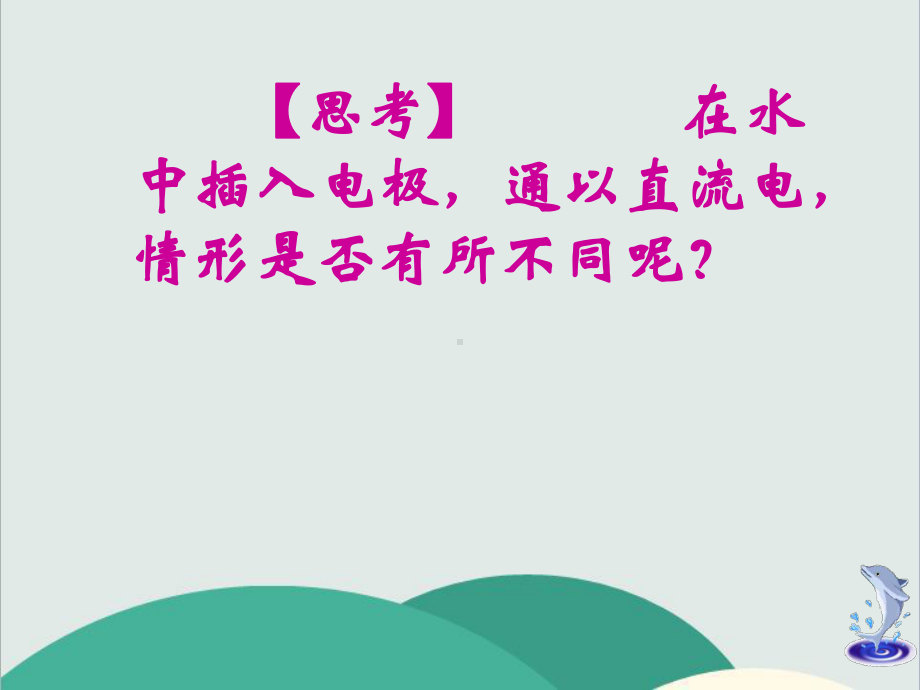 【思考】 在水中插入电极，通以直流电，情形是否有所不同呢？